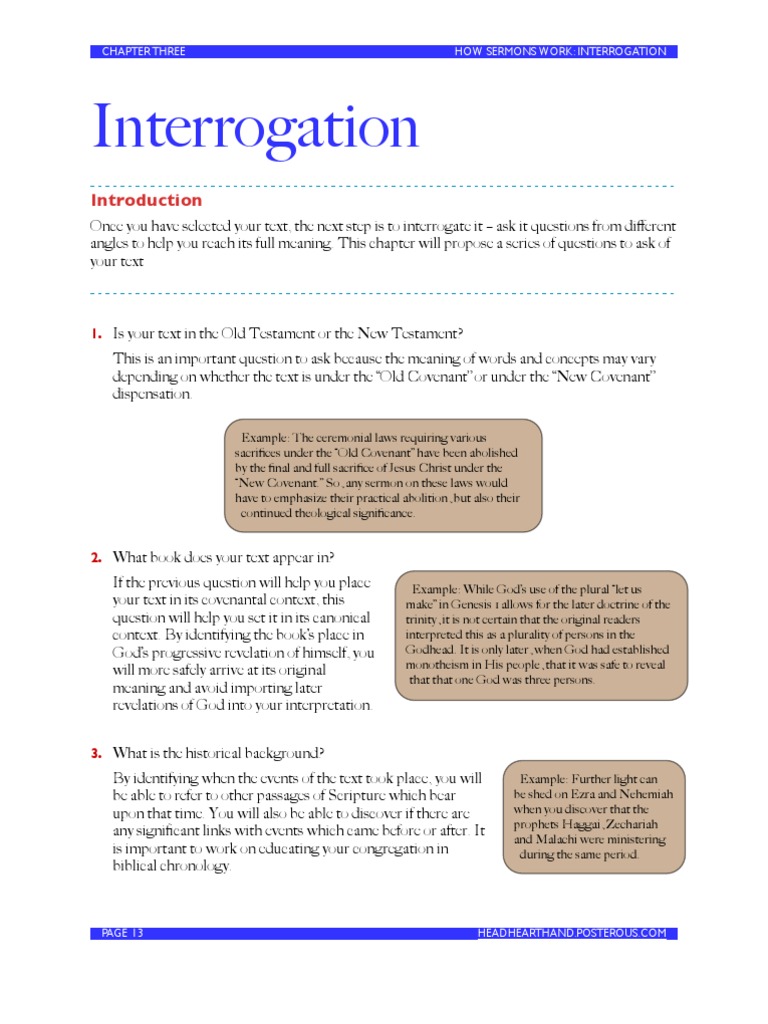 CHAPTER THREE HOW SERMONS WORK: INTERROGATION

Interrogation

Introduction

Once you have selected your text, the next step is to interrogate it – ask it questions from different angles to help you reach its full meaning. This chapter will propose a series of questions to ask of your text

1. Is your text in the Old Testament or the New Testament?

This is an important question to ask because the meaning of words and concepts may vary depending on whether the text is under the "Old Covenant" or under the "New Covenant" dispensation.

Example: The ceremonial laws requiring various sacrifices under the "Old Covenant" have been abolished by the final and full sacrifice of Jesus Christ under the "New Covenant." So, any sermon on these laws would have to emphasize their practical abolition, but also their continued theological significance.

2. What book does your text appear in?

If the previous question will help you place your text in its covenantal context, this question will help you set it in its canonical context. By identifying the book's place in God's progressive revelation of himself, you will more safely arrive at its original meaning and avoid importing later revelations of God into your interpretation.

Example: While God's use of the plural "let us make" in Genesis 1 allows for the later doctrine of the trinity, it is not certain that the original readers interpreted this as a plurality of persons in the Godhead. It is only later, when God had established monotheism in His people, that it was safe to reveal that that one God was three persons.

3. What is the historical background?

By identifying when the events of the text took place, you will be able to refer to other passages of Scripture which bear upon that time. You will also be able to discover if there are any significant links with events which came before or after. It is important to work on educating your congregation in biblical chronology.

Example: Further light can be shed on Ezra and Nehemiah when you discover that the prophets Haggai, Zechariah and Malachi were ministering during the same period.

PAGE 13 HEADHEARTHAND.POSTEROUS.COM